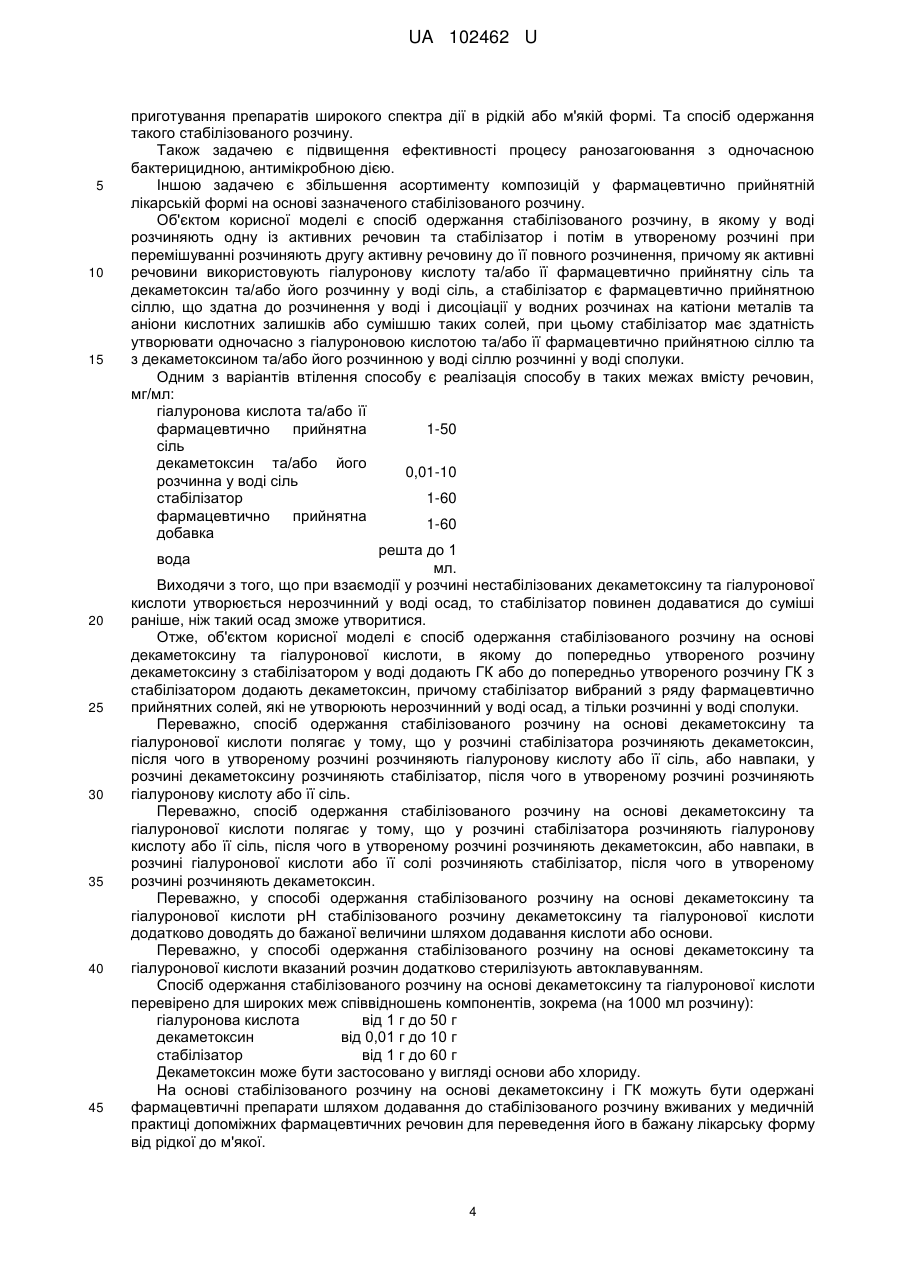 UA 102462 U

приготування препаратів широкого спектра дії в рідкій або м'якій формі. Та спосіб одержання такого стабілізованого розчину.

Також задачею є підвищення ефективності процесу ранозагоювання з одночасною бактерицидною, антимікробною дією.

5 Іншою задачею є збільшення асортименту композицій у фармацевтично прийнятній лікарській формі на основі зазначеного стабілізованого розчину.

Об'єктом корисної моделі є спосіб одержання стабілізованого розчину, в якому у воді розчиняють одну із активних речовин та стабілізатор і потім в утвореному розчині при перемішуванні розчиняють другу активну речовину до її повного розчинення, причому як активні 10 речовини використовують гіалуронову кислоту та/або її фармацевтично прийнятну сіль та декаметоксин та/або його розчинну у воді сіль, а стабілізатор є фармацевтично прийнятною сіллю, що здатна до розчинення у воді і дисоціації у водних розчинах на катіони металів та аніони кислотних залишків або сумішшю таких солей, при цьому стабілізатор має здатність утворювати одночасно з гіалуроновою кислотою та/або її фармацевтично прийнятною сіллю та 15 з декаметоксином та/або його розчинною у воді сіллю розчинні у воді сполуки.

Одним з варіантів втілення способу є реалізація способу в таких межах вмісту речовин, мг/мл:

| | |
|---|---|
| гіалуронова кислота та/або її фармацевтично прийнятна сіль | 1-50 |
| декаметоксин та/або його розчинна у воді сіль | 0,01-10 |
| стабілізатор | 1-60 |
| фармацевтично прийнятна добавка | 1-60 |
| вода | решта до 1 мл. |

Виходячи з того, що при взаємодії у розчині нестабілізованих декаметоксину та гіалуронової кислоти утворюється нерозчинний у воді осад, то стабілізатор повинен додаватися до суміші 20 раніше, ніж такий осад зможе утворитися.

Отже, об'єктом корисної моделі є спосіб одержання стабілізованого розчину на основі декаметоксину та гіалуронової кислоти, в якому до попередньо утвореного розчину декаметоксину з стабілізатором у воді додають ГК або до попередньо утвореного розчину ГК з стабілізатором додають декаметоксин, причому стабілізатор вибраний з ряду фармацевтично 25 прийнятних солей, які не утворюють нерозчинний у воді осад, а тільки розчинні у воді сполуки.

Переважно, спосіб одержання стабілізованого розчину на основі декаметоксину та гіалуронової кислоти полягає у тому, що у розчині стабілізатора розчиняють декаметоксин, після чого в утвореному розчині розчиняють гіалуронову кислоту або її сіль, або навпаки, у розчині декаметоксину розчиняють стабілізатор, після чого в утвореному розчині розчиняють 30 гіалуронову кислоту або її сіль.

Переважно, спосіб одержання стабілізованого розчину на основі декаметоксину та гіалуронової кислоти полягає у тому, що у розчині стабілізатора розчиняють гіалуронову кислоту або її сіль, після чого в утвореному розчині розчиняють декаметоксин, або навпаки, в розчині гіалуронової кислоти або її солі розчиняють стабілізатор, після чого в утвореному 35 розчині розчиняють декаметоксин.

Переважно, у способі одержання стабілізованого розчину на основі декаметоксину та гіалуронової кислоти pH стабілізованого розчину декаметоксину та гіалуронової кислоти додатково доводять до бажаної величини шляхом додавання кислоти або основи.

Переважно, у способі одержання стабілізованого розчину на основі декаметоксину та 40 гіалуронової кислоти вказаний розчин додатково стерилізують автоклавуванням.

Спосіб одержання стабілізованого розчину на основі декаметоксину та гіалуронової кислоти перевірено для широких меж співвідношень компонентів, зокрема (на 1000 мл розчину):

| | |
|---|---|
| гіалуронова кислота | від 1 г до 50 г |
| декаметоксин | від 0,01 г до 10 г |
| стабілізатор | від 1 г до 60 г |

Декаметоксин може бути застосовано у вигляді основи або хлориду.

На основі стабілізованого розчину на основі декаметоксину і ГК можуть бути одержані 45 фармацевтичні препарати шляхом додавання до стабілізованого розчину вживаних у медичній практиці допоміжних фармацевтичних речовин для переведення його в бажану лікарську форму від рідкої до м'якої.

4